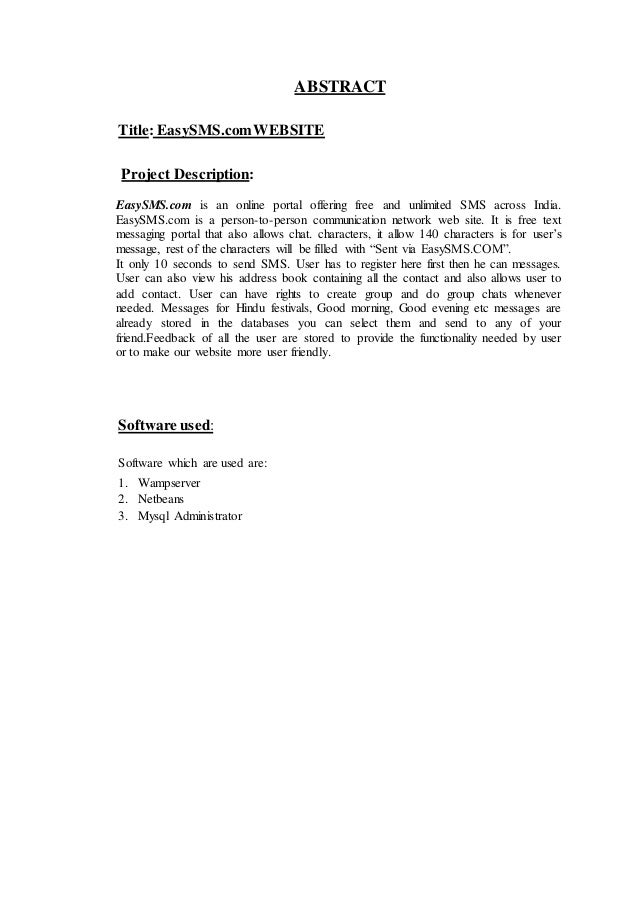 ABSTRACT

Title: EasySMS.comWEBSITE

Project Description:

EasySMS.com is an online portal offering free and unlimited SMS across India. EasySMS.com is a person-to-person communication network web site. It is free text messaging portal that also allows chat. characters, it allow 140 characters is for user's message, rest of the characters will be filled with "Sent via EasySMS.COM".
It only 10 seconds to send SMS. User has to register here first then he can messages. User can also view his address book containing all the contact and also allows user to add contact. User can have rights to create group and do group chats whenever needed. Messages for Hindu festivals, Good morning, Good evening etc messages are already stored in the databases you can select them and send to any of your friend.Feedback of all the user are stored to provide the functionality needed by user or to make our website more user friendly.

Software used:

Software which are used are:
1. Wampserver
2. Netbeans
3. Mysql Administrator